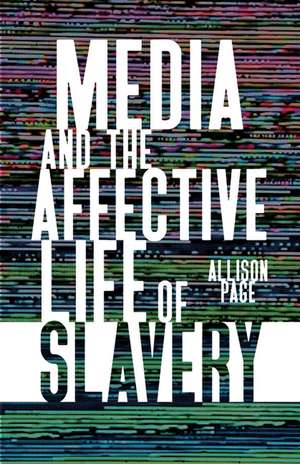 MEDIA
AND THE
AFFECTIVE
LIFE OF
SLAVERY

ALLISON
PAGE